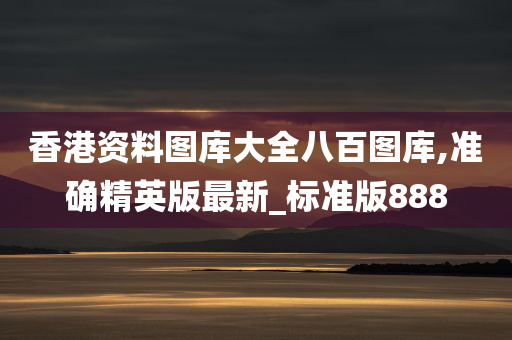 香港资料图库大全八百图库,准确精英版最新_标准版888